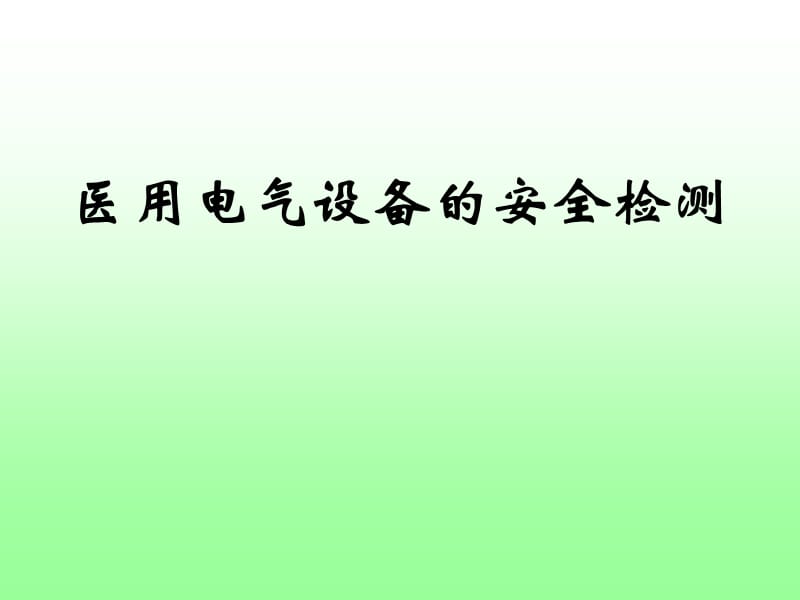 医用电气设备的安全检测